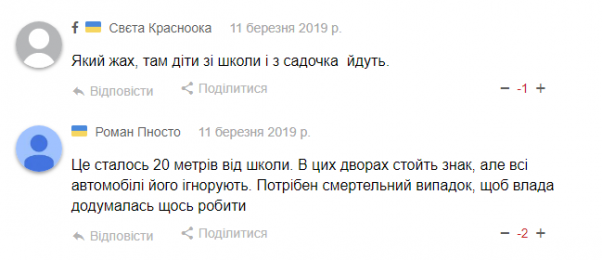 f Свєта Красноока 11 березня 2019 р.

Який жах, там діти зі школи і з садочка  йдуть.

Відповісти Поділитися − -1 +

Роман Пносто 11 березня 2019 р.

Це сталось 20 метрів від школи. В цих дворах стоїть знак, але всі автомобілі його ігнорують. Потрібен смертельний випадок, щоб влада додумалась щось робити

Відповісти Поділитися − -2 +